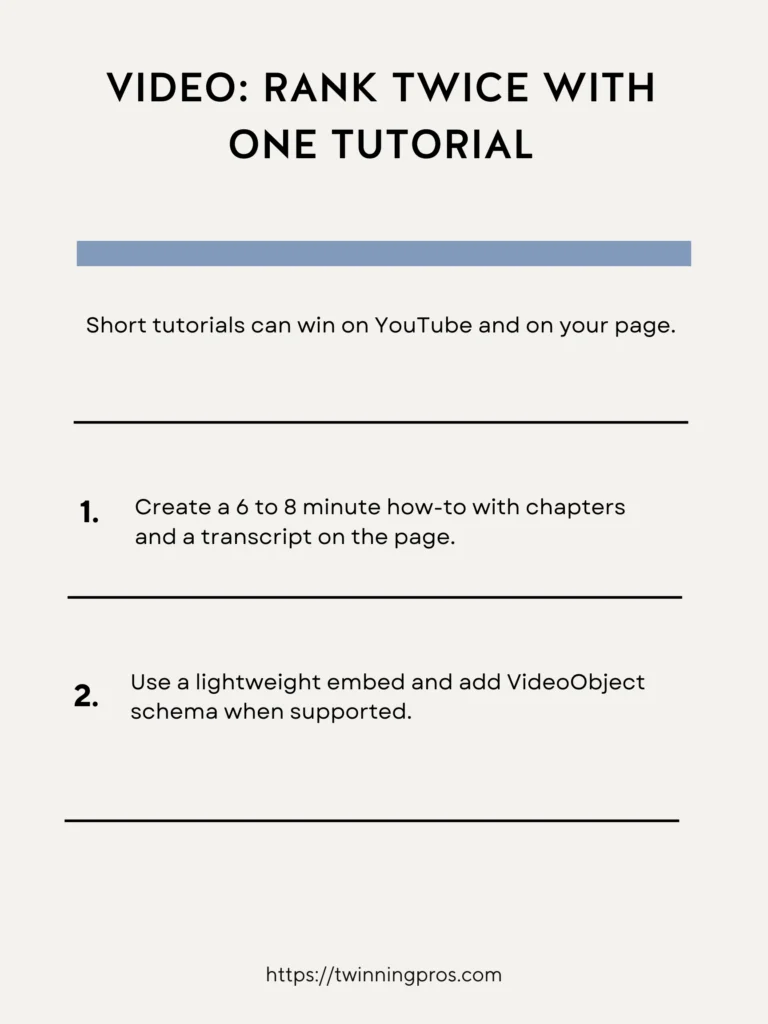 VIDEO: RANK TWICE WITH ONE TUTORIAL

Short tutorials can win on YouTube and on your page.

1. Create a 6 to 8 minute how-to with chapters and a transcript on the page.

2. Use a lightweight embed and add VideoObject schema when supported.

https://twinningpros.com